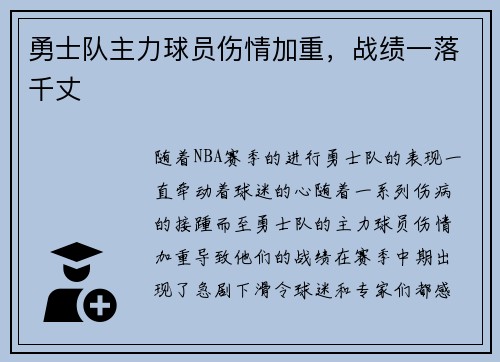 勇士队主力球员伤情加重，战绩一落千丈

随着NBA赛季的进行勇士队的表现一直牵动着球迷的心随着一系列伤病的接踵而至勇士队的主力球员伤情加重导致他们的战绩在赛季中期出现了急剧下滑令球迷和专家们都感